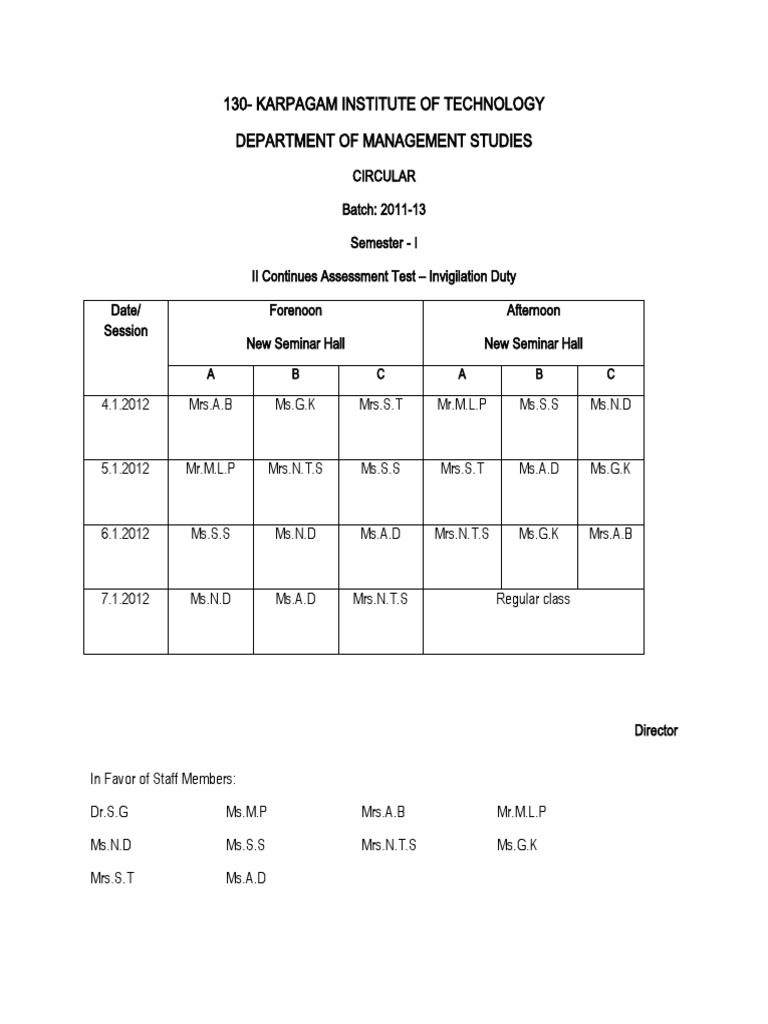 130- KARPAGAM INSTITUTE OF TECHNOLOGY

DEPARTMENT OF MANAGEMENT STUDIES

CIRCULAR

Batch: 2011-13

Semester - I

II Continues Assessment Test – Invigilation Duty

| Date/ Session | Forenoon New Seminar Hall | | | Afternoon New Seminar Hall | | |
|---|---|---|---|---|---|---|
| | A | B | C | A | B | C |
| 4.1.2012 | Mrs.A.B | Ms.G.K | Mrs.S.T | Mr.M.L.P | Ms.S.S | Ms.N.D |
| 5.1.2012 | Mr.M.L.P | Mrs.N.T.S | Ms.S.S | Mrs.S.T | Ms.A.D | Ms.G.K |
| 6.1.2012 | Ms.S.S | Ms.N.D | Ms.A.D | Mrs.N.T.S | Ms.G.K | Mrs.A.B |
| 7.1.2012 | Ms.N.D | Ms.A.D | Mrs.N.T.S | Regular class | | |

Director

In Favor of Staff Members:

Dr.S.G Ms.M.P Mrs.A.B Mr.M.L.P

Ms.N.D Ms.S.S Mrs.N.T.S Ms.G.K

Mrs.S.T Ms.A.D